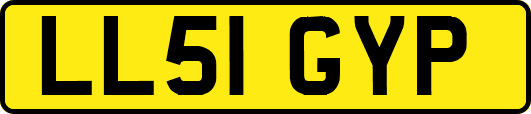 LL51 GYP